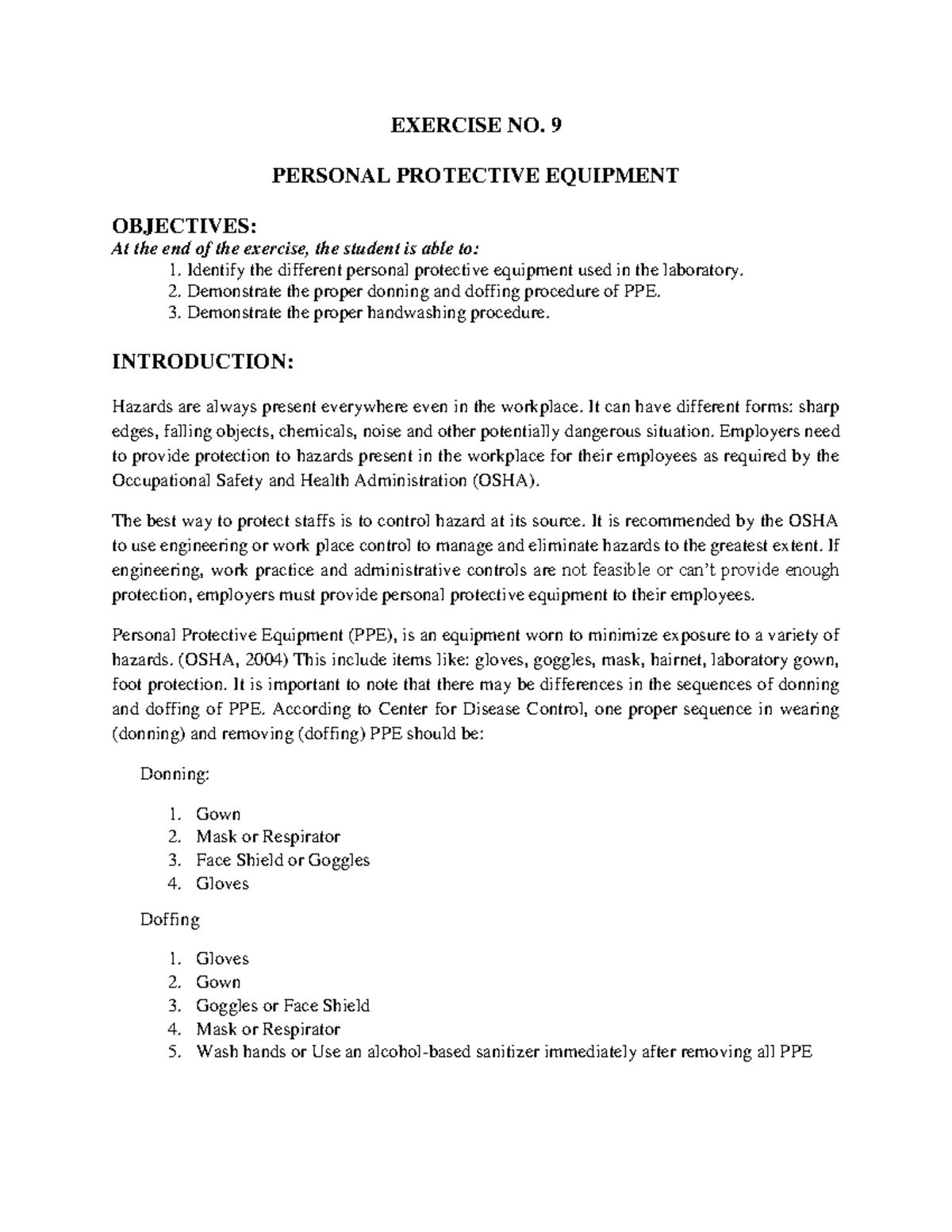 EXERCISE NO. 9

PERSONAL PROTECTIVE EQUIPMENT

OBJECTIVES:
At the end of the exercise, the student is able to:
1. Identify the different personal protective equipment used in the laboratory.
2. Demonstrate the proper donning and doffing procedure of PPE.
3. Demonstrate the proper handwashing procedure.

INTRODUCTION:

Hazards are always present everywhere even in the workplace. It can have different forms: sharp edges, falling objects, chemicals, noise and other potentially dangerous situation. Employers need to provide protection to hazards present in the workplace for their employees as required by the Occupational Safety and Health Administration (OSHA).

The best way to protect staffs is to control hazard at its source. It is recommended by the OSHA to use engineering or work place control to manage and eliminate hazards to the greatest extent. If engineering, work practice and administrative controls are not feasible or can't provide enough protection, employers must provide personal protective equipment to their employees.

Personal Protective Equipment (PPE), is an equipment worn to minimize exposure to a variety of hazards. (OSHA, 2004) This include items like: gloves, goggles, mask, hairnet, laboratory gown, foot protection. It is important to note that there may be differences in the sequences of donning and doffing of PPE. According to Center for Disease Control, one proper sequence in wearing (donning) and removing (doffing) PPE should be:

Donning:

1. Gown
2. Mask or Respirator
3. Face Shield or Goggles
4. Gloves

Doffing

1. Gloves
2. Gown
3. Goggles or Face Shield
4. Mask or Respirator
5. Wash hands or Use an alcohol-based sanitizer immediately after removing all PPE